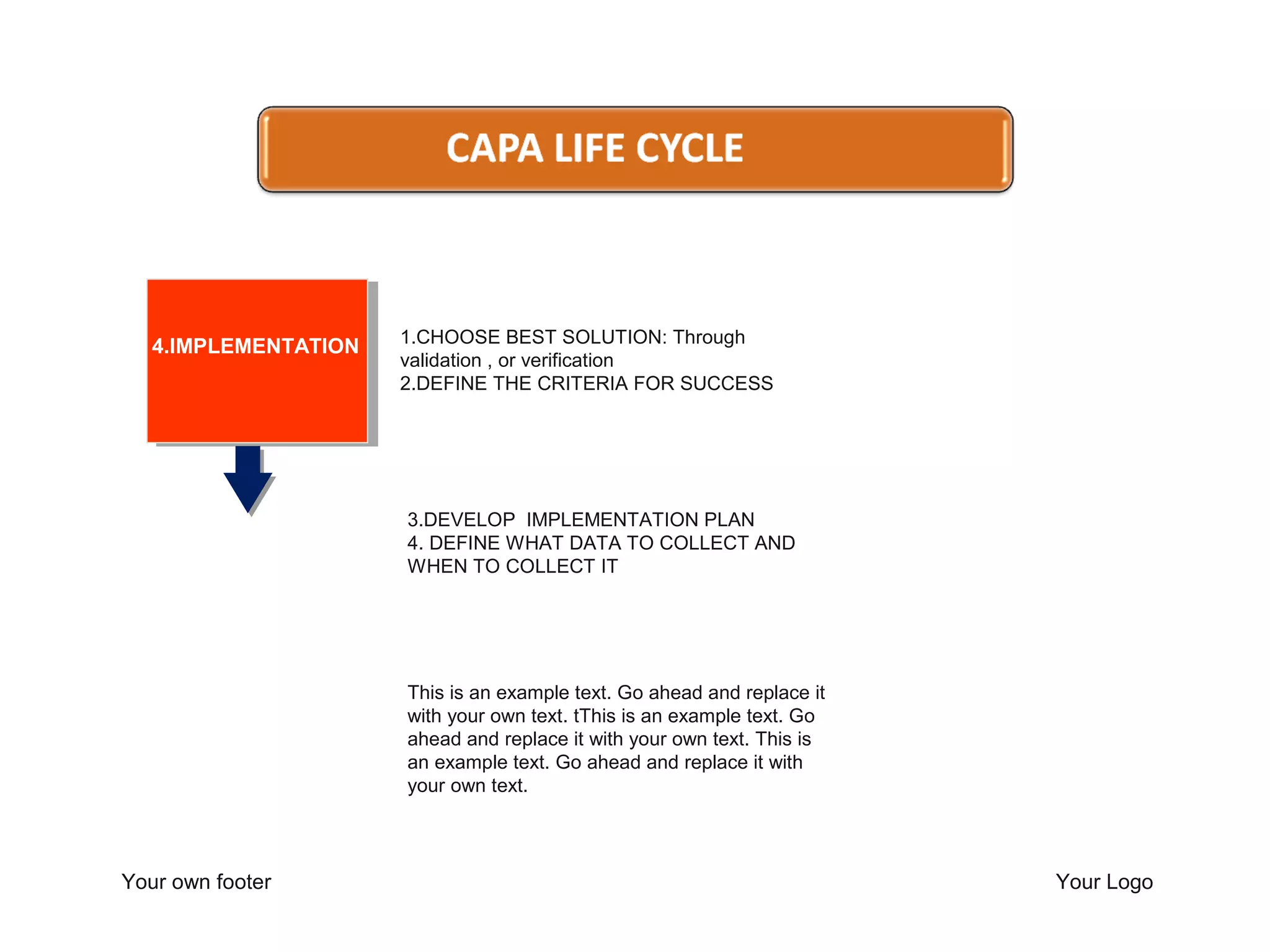 CAPA LIFE CYCLE

4.IMPLEMENTATION

1.CHOOSE BEST SOLUTION: Through validation , or verification
2.DEFINE THE CRITERIA FOR SUCCESS

3.DEVELOP IMPLEMENTATION PLAN
4. DEFINE WHAT DATA TO COLLECT AND WHEN TO COLLECT IT

This is an example text. Go ahead and replace it with your own text. tThis is an example text. Go ahead and replace it with your own text. This is an example text. Go ahead and replace it with your own text.

Your own footer

Your Logo